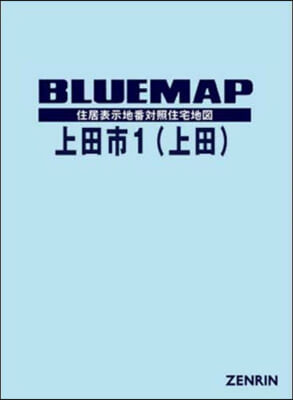 BLUEMAP

住居表示地番対照住宅地図

上田市1（上田）

ZENRIN